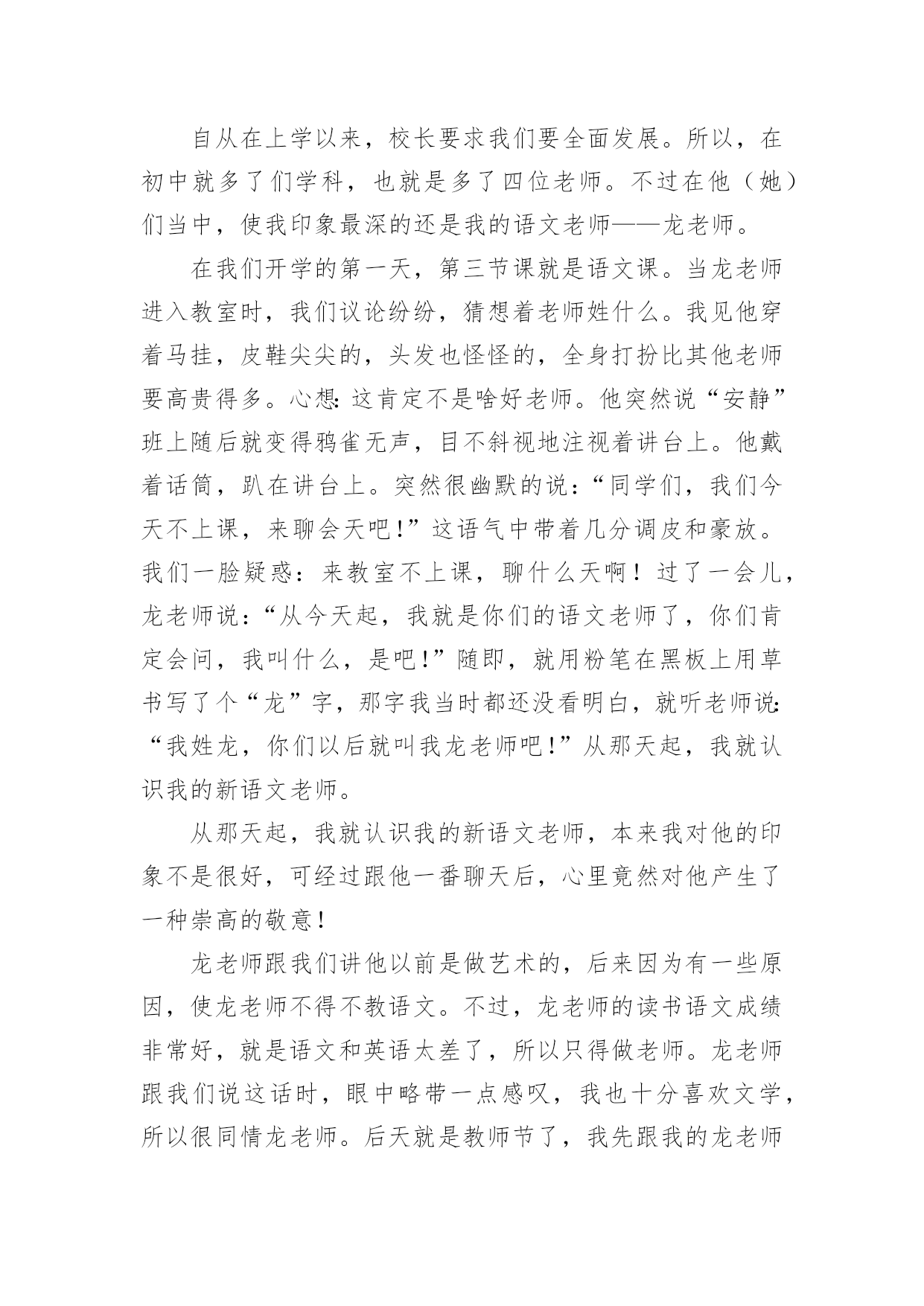 自从在上学以来，校长要求我们要全面发展。所以，在初中就多了们学科，也就是多了四位老师。不过在他（她）们当中，使我印象最深的还是我的语文老师——龙老师。

在我们开学的第一天，第三节课就是语文课。当龙老师进入教室时，我们议论纷纷，猜想着老师姓什么。我见他穿着马挂，皮鞋尖尖的，头发也怪怪的，全身打扮比其他老师要高贵得多。心想：这肯定不是啥好老师。他突然说“安静”班上随后就变得鸦雀无声，目不斜视地注视着讲台上。他戴着话筒，趴在讲台上。突然很幽默的说：“同学们，我们今天不上课，来聊会天吧！”这语气中带着几分调皮和豪放。我们一脸疑惑：来教室不上课，聊什么天啊！过了一会儿，龙老师说：“从今天起，我就是你们的语文老师了，你们肯定会问，我叫什么，是吧！”随即，就用粉笔在黑板上用草书写了个“龙”字，那字我当时都还没看明白，就听老师说：“我姓龙，你们以后就叫我龙老师吧！”从那天起，我就认识我的新语文老师。

从那天起，我就认识我的新语文老师，本来我对他的印象不是很好，可经过跟他一番聊天后，心里竟然对他产生了一种崇高的敬意！

龙老师跟我们讲他以前是做艺术的，后来因为有一些原因，使龙老师不得不教语文。不过，龙老师的读书语文成绩非常好，就是语文和英语太差了，所以只得做老师。龙老师跟我们说这话时，眼中略带一点感叹，我也十分喜欢文学，所以很同情龙老师。后天就是教师节了，我先跟我的龙老师